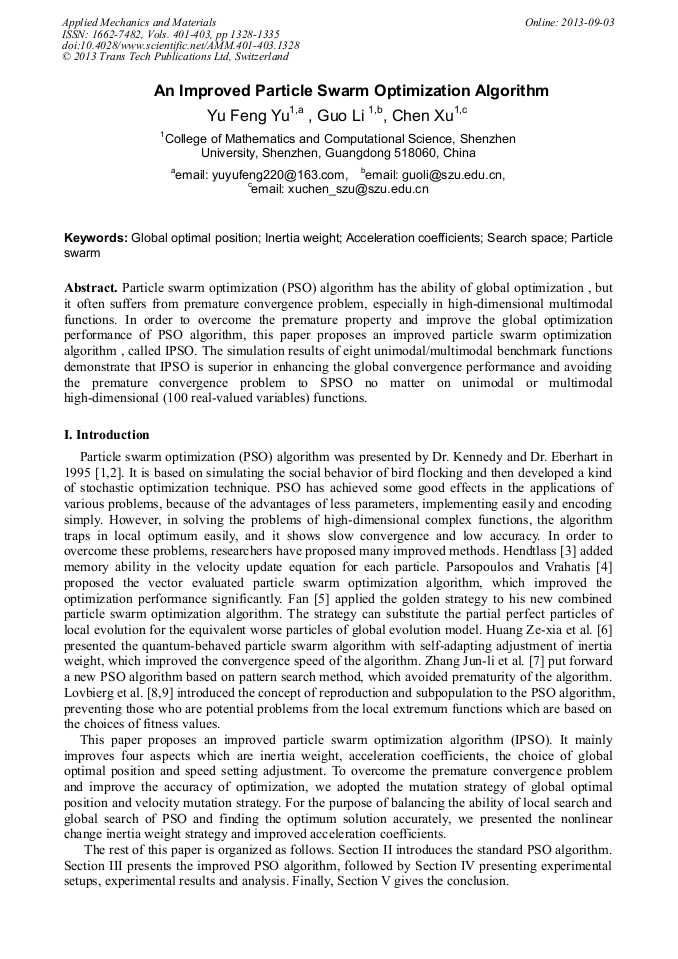 Applied Mechanics and Materials
ISSN: 1662-7482, Vols. 401-403, pp 1328-1335
doi:10.4028/www.scientific.net/AMM.401-403.1328
© 2013 Trans Tech Publications Ltd, Switzerland

Online: 2013-09-03

An Improved Particle Swarm Optimization Algorithm

Yu Feng Yu$^{1,a}$ , Guo Li $^{1,b}$, Chen Xu$^{1,c}$

$^{1}$College of Mathematics and Computational Science, Shenzhen University, Shenzhen, Guangdong 518060, China

$^{a}$email: yuyufeng220@163.com, $^{b}$email: guoli@szu.edu.cn, $^{c}$email: xuchen_szu@szu.edu.cn

Keywords: Global optimal position; Inertia weight; Acceleration coefficients; Search space; Particle swarm

Abstract. Particle swarm optimization (PSO) algorithm has the ability of global optimization , but it often suffers from premature convergence problem, especially in high-dimensional multimodal functions. In order to overcome the premature property and improve the global optimization performance of PSO algorithm, this paper proposes an improved particle swarm optimization algorithm , called IPSO. The simulation results of eight unimodal/multimodal benchmark functions demonstrate that IPSO is superior in enhancing the global convergence performance and avoiding the premature convergence problem to SPSO no matter on unimodal or multimodal high-dimensional (100 real-valued variables) functions.

I. Introduction

Particle swarm optimization (PSO) algorithm was presented by Dr. Kennedy and Dr. Eberhart in 1995 [1,2]. It is based on simulating the social behavior of bird flocking and then developed a kind of stochastic optimization technique. PSO has achieved some good effects in the applications of various problems, because of the advantages of less parameters, implementing easily and encoding simply. However, in solving the problems of high-dimensional complex functions, the algorithm traps in local optimum easily, and it shows slow convergence and low accuracy. In order to overcome these problems, researchers have proposed many improved methods. Hendtlass [3] added memory ability in the velocity update equation for each particle. Parsopoulos and Vrahatis [4] proposed the vector evaluated particle swarm optimization algorithm, which improved the optimization performance significantly. Fan [5] applied the golden strategy to his new combined particle swarm optimization algorithm. The strategy can substitute the partial perfect particles of local evolution for the equivalent worse particles of global evolution model. Huang Ze-xia et al. [6] presented the quantum-behaved particle swarm algorithm with self-adapting adjustment of inertia weight, which improved the convergence speed of the algorithm. Zhang Jun-li et al. [7] put forward a new PSO algorithm based on pattern search method, which avoided prematurity of the algorithm. Lovbierg et al. [8,9] introduced the concept of reproduction and subpopulation to the PSO algorithm, preventing those who are potential problems from the local extremum functions which are based on the choices of fitness values.

This paper proposes an improved particle swarm optimization algorithm (IPSO). It mainly improves four aspects which are inertia weight, acceleration coefficients, the choice of global optimal position and speed setting adjustment. To overcome the premature convergence problem and improve the accuracy of optimization, we adopted the mutation strategy of global optimal position and velocity mutation strategy. For the purpose of balancing the ability of local search and global search of PSO and finding the optimum solution accurately, we presented the nonlinear change inertia weight strategy and improved acceleration coefficients.

The rest of this paper is organized as follows. Section II introduces the standard PSO algorithm. Section III presents the improved PSO algorithm, followed by Section IV presenting experimental setups, experimental results and analysis. Finally, Section V gives the conclusion.